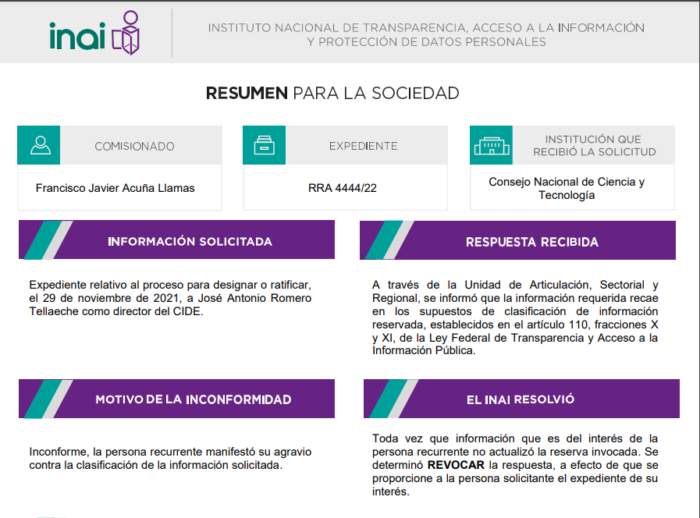 inai

INSTITUTO NACIONAL DE TRANSPARENCIA, ACCESO A LA INFORMACIÓN Y PROTECCIÓN DE DATOS PERSONALES

RESUMEN PARA LA SOCIEDAD

COMISIONADO

Francisco Javier Acuña Llamas

EXPEDIENTE

RRA 4444/22

INSTITUCIÓN QUE RECIBIÓ LA SOLICITUD

Consejo Nacional de Ciencia y Tecnología

INFORMACIÓN SOLICITADA

Expediente relativo al proceso para designar o ratificar, el 29 de noviembre de 2021, a José Antonio Romero Tellaeche como director del CIDE.

RESPUESTA RECIBIDA

A través de la Unidad de Articulación, Sectorial y Regional, se informó que la información requerida recae en los supuestos de clasificación de información reservada, establecidos en el artículo 110, fracciones X y XI, de la Ley Federal de Transparencia y Acceso a la Información Pública.

MOTIVO DE LA INCONFORMIDAD

Inconforme, la persona recurrente manifestó su agravio contra la clasificación de la información solicitada.

EL INAI RESOLVIÓ

Toda vez que información que es del interés de la persona recurrente no actualizó la reserva invocada. Se determinó REVOCAR la respuesta, a efecto de que se proporcione a la persona solicitante el expediente de su interés.